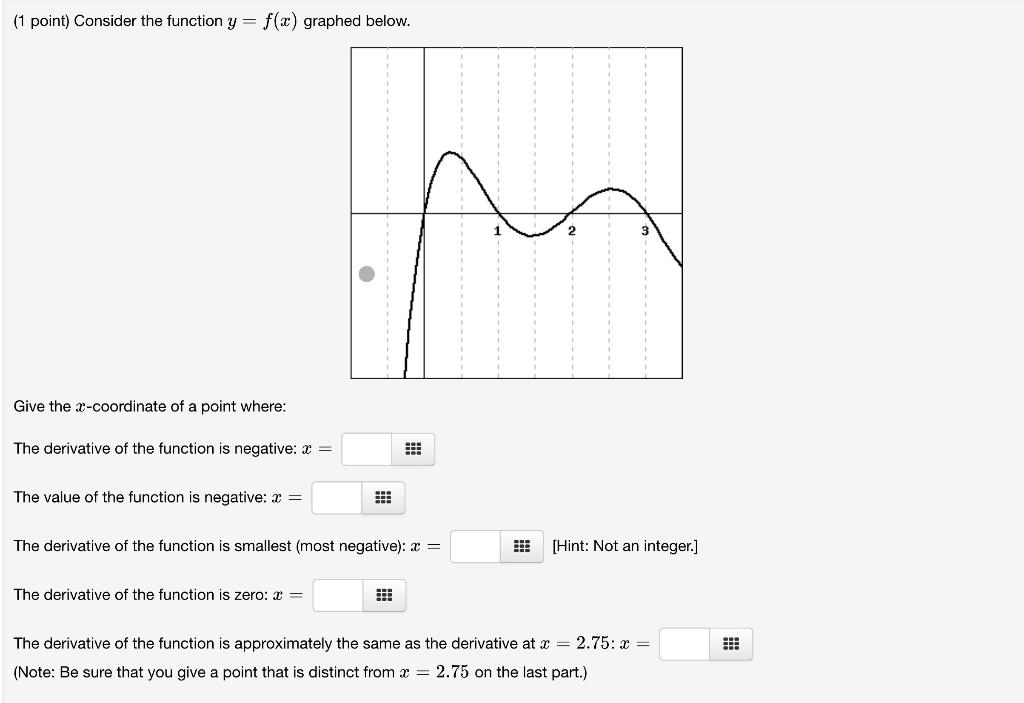 (1 point) Consider the function $y = f(x)$ graphed below.

1 2 3

Give the $x$-coordinate of a point where:

The derivative of the function is negative: $x =$

The value of the function is negative: $x =$

The derivative of the function is smallest (most negative): $x =$ [Hint: Not an integer.]

The derivative of the function is zero: $x =$

The derivative of the function is approximately the same as the derivative at $x = 2.75$: $x =$

(Note: Be sure that you give a point that is distinct from $x = 2.75$ on the last part.)